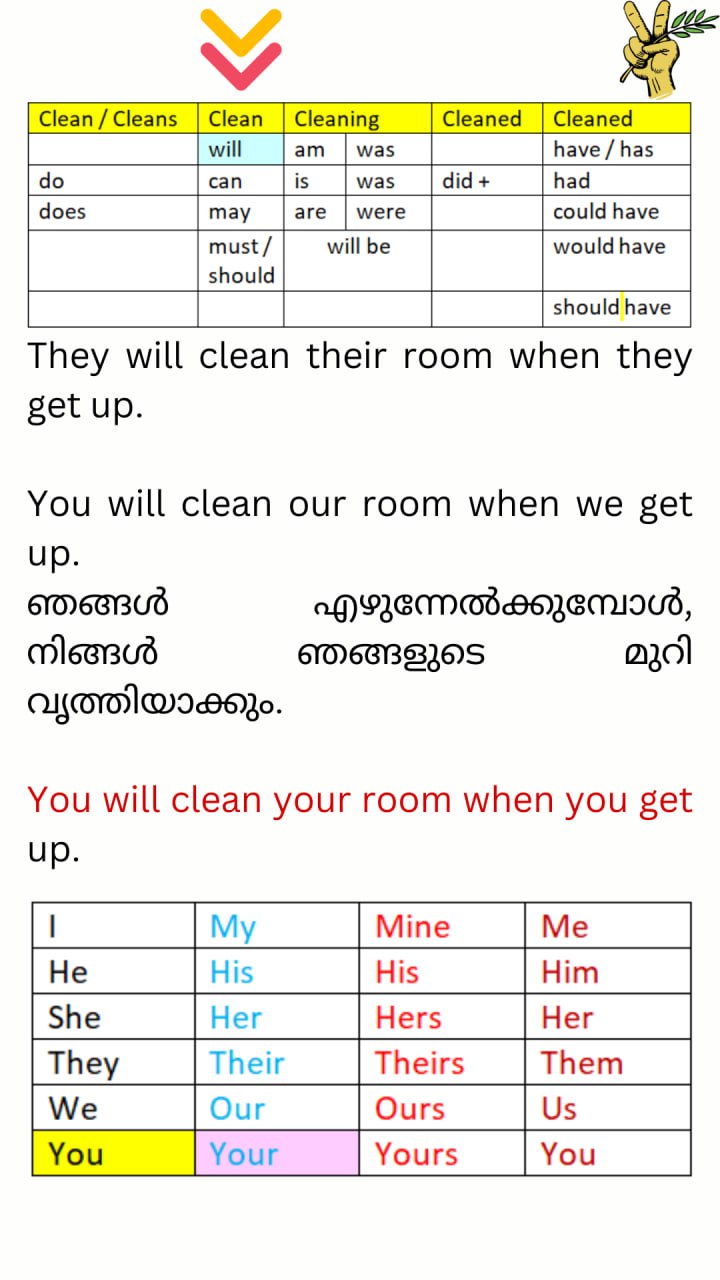 | Clean / Cleans | Clean | Cleaning | | Cleaned | Cleaned |
|---|---|---|---|---|---|
| | will | am | was | | have / has |
| do | can | is | was | did + | had |
| does | may | are | were | | could have |
| | must / should | will be | | | would have |
| | | | | | should have |

They will clean their room when they get up.

You will clean our room when we get up.
ഞങ്ങൾ എഴുന്നേൽക്കുമ്പോൾ, നിങ്ങൾ ഞങ്ങളുടെ മുറി വൃത്തിയാക്കും.

You will clean your room when you get up.

| I | My | Mine | Me |
|---|---|---|---|
| He | His | His | Him |
| She | Her | Hers | Her |
| They | Their | Theirs | Them |
| We | Our | Ours | Us |
| You | Your | Yours | You |